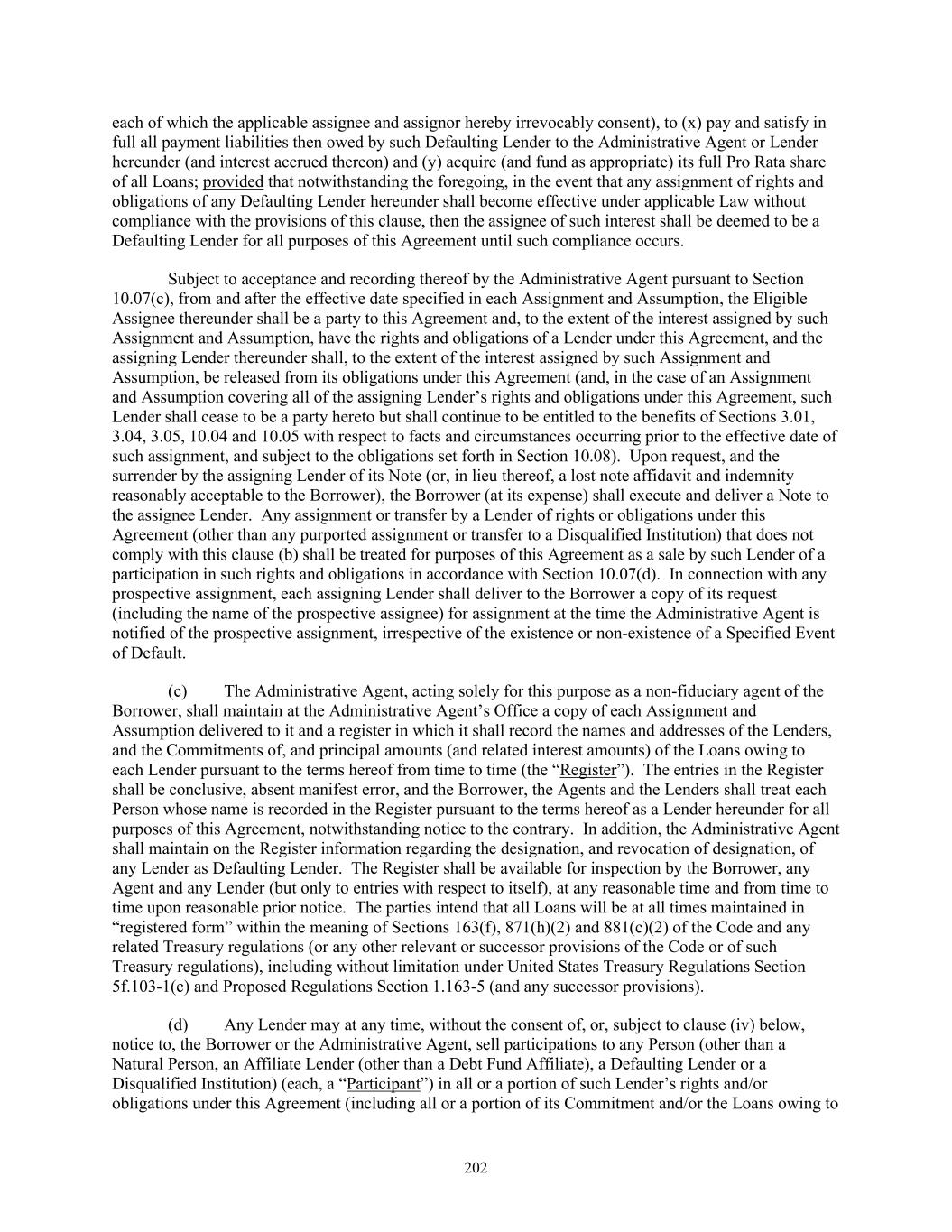 each of which the applicable assignee and assignor hereby irrevocably consent), to (x) pay and satisfy in full all payment liabilities then owed by such Defaulting Lender to the Administrative Agent or Lender hereunder (and interest accrued thereon) and (y) acquire (and fund as appropriate) its full Pro Rata share of all Loans; provided that notwithstanding the foregoing, in the event that any assignment of rights and obligations of any Defaulting Lender hereunder shall become effective under applicable Law without compliance with the provisions of this clause, then the assignee of such interest shall be deemed to be a Defaulting Lender for all purposes of this Agreement until such compliance occurs.

Subject to acceptance and recording thereof by the Administrative Agent pursuant to Section 10.07(c), from and after the effective date specified in each Assignment and Assumption, the Eligible Assignee thereunder shall be a party to this Agreement and, to the extent of the interest assigned by such Assignment and Assumption, have the rights and obligations of a Lender under this Agreement, and the assigning Lender thereunder shall, to the extent of the interest assigned by such Assignment and Assumption, be released from its obligations under this Agreement (and, in the case of an Assignment and Assumption covering all of the assigning Lender's rights and obligations under this Agreement, such Lender shall cease to be a party hereto but shall continue to be entitled to the benefits of Sections 3.01, 3.04, 3.05, 10.04 and 10.05 with respect to facts and circumstances occurring prior to the effective date of such assignment, and subject to the obligations set forth in Section 10.08). Upon request, and the surrender by the assigning Lender of its Note (or, in lieu thereof, a lost note affidavit and indemnity reasonably acceptable to the Borrower), the Borrower (at its expense) shall execute and deliver a Note to the assignee Lender. Any assignment or transfer by a Lender of rights or obligations under this Agreement (other than any purported assignment or transfer to a Disqualified Institution) that does not comply with this clause (b) shall be treated for purposes of this Agreement as a sale by such Lender of a participation in such rights and obligations in accordance with Section 10.07(d). In connection with any prospective assignment, each assigning Lender shall deliver to the Borrower a copy of its request (including the name of the prospective assignee) for assignment at the time the Administrative Agent is notified of the prospective assignment, irrespective of the existence or non-existence of a Specified Event of Default.

(c) The Administrative Agent, acting solely for this purpose as a non-fiduciary agent of the Borrower, shall maintain at the Administrative Agent's Office a copy of each Assignment and Assumption delivered to it and a register in which it shall record the names and addresses of the Lenders, and the Commitments of, and principal amounts (and related interest amounts) of the Loans owing to each Lender pursuant to the terms hereof from time to time (the "Register"). The entries in the Register shall be conclusive, absent manifest error, and the Borrower, the Agents and the Lenders shall treat each Person whose name is recorded in the Register pursuant to the terms hereof as a Lender hereunder for all purposes of this Agreement, notwithstanding notice to the contrary. In addition, the Administrative Agent shall maintain on the Register information regarding the designation, and revocation of designation, of any Lender as Defaulting Lender. The Register shall be available for inspection by the Borrower, any Agent and any Lender (but only to entries with respect to itself), at any reasonable time and from time to time upon reasonable prior notice. The parties intend that all Loans will be at all times maintained in "registered form" within the meaning of Sections 163(f), 871(h)(2) and 881(c)(2) of the Code and any related Treasury regulations (or any other relevant or successor provisions of the Code or of such Treasury regulations), including without limitation under United States Treasury Regulations Section 5f.103-1(c) and Proposed Regulations Section 1.163-5 (and any successor provisions).

(d) Any Lender may at any time, without the consent of, or, subject to clause (iv) below, notice to, the Borrower or the Administrative Agent, sell participations to any Person (other than a Natural Person, an Affiliate Lender (other than a Debt Fund Affiliate), a Defaulting Lender or a Disqualified Institution) (each, a "Participant") in all or a portion of such Lender's rights and/or obligations under this Agreement (including all or a portion of its Commitment and/or the Loans owing to

202